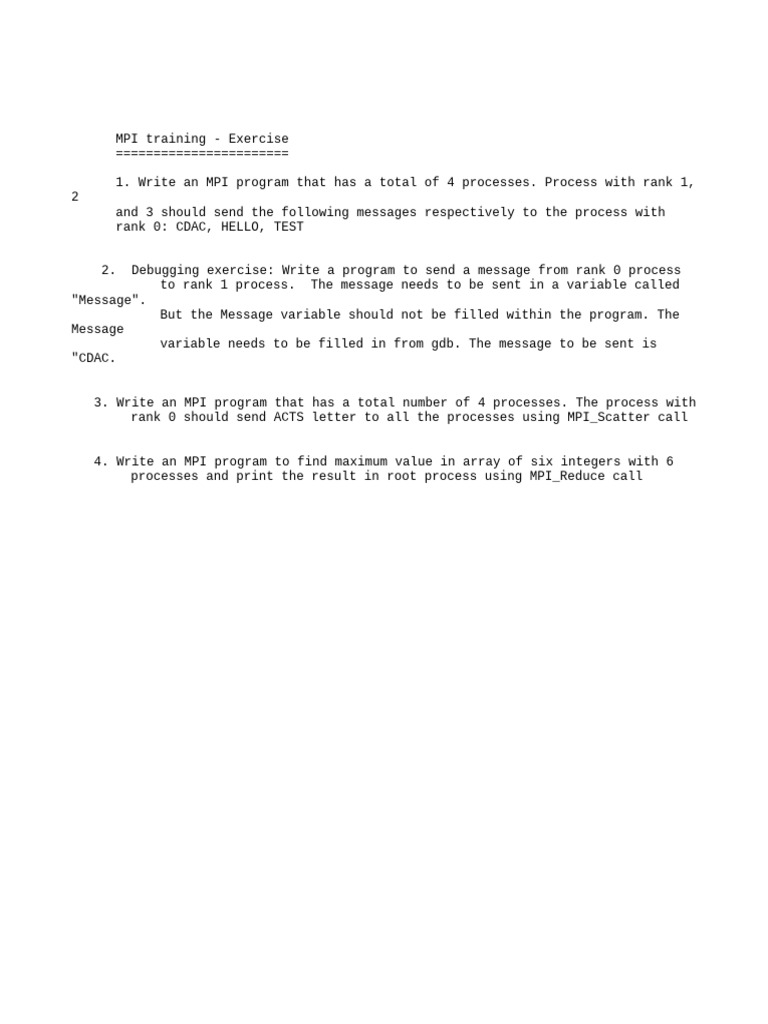 MPI training - Exercise
=======================

1. Write an MPI program that has a total of 4 processes. Process with rank 1, 2 and 3 should send the following messages respectively to the process with rank 0: CDAC, HELLO, TEST

2. Debugging exercise: Write a program to send a message from rank 0 process to rank 1 process. The message needs to be sent in a variable called "Message". But the Message variable should not be filled within the program. The Message variable needs to be filled in from gdb. The message to be sent is "CDAC.

3. Write an MPI program that has a total number of 4 processes. The process with rank 0 should send ACTS letter to all the processes using MPI_Scatter call

4. Write an MPI program to find maximum value in array of six integers with 6 processes and print the result in root process using MPI_Reduce call